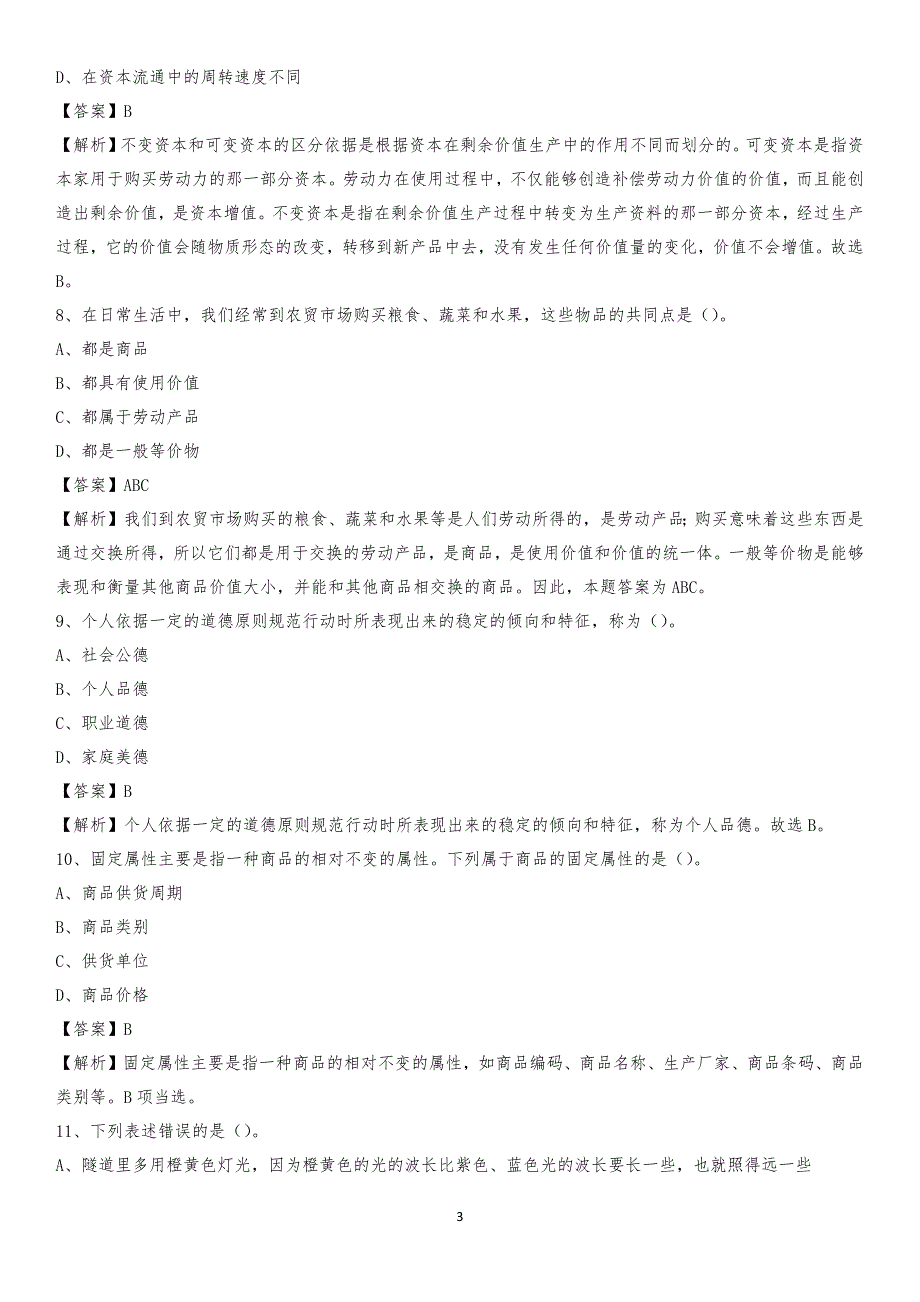 D、在资本流通中的周转速度不同

【答案】B

【解析】不变资本和可变资本的区分依据是根据资本在剩余价值生产中的作用不同而划分的。可变资本是指资本家用于购买劳动力的那一部分资本。劳动力在使用过程中，不仅能够创造补偿劳动力价值的价值，而且能创造出剩余价值，是资本增值。不变资本是指在剩余价值生产过程中转变为生产资料的那一部分资本，经过生产过程，它的价值会随物质形态的改变，转移到新产品中去，没有发生任何价值量的变化，价值不会增值。故选B。

8、在日常生活中，我们经常到农贸市场购买粮食、蔬菜和水果，这些物品的共同点是（）。

A、都是商品

B、都具有使用价值

C、都属于劳动产品

D、都是一般等价物

【答案】ABC

【解析】我们到农贸市场购买的粮食、蔬菜和水果等是人们劳动所得的，是劳动产品；购买意味着这些东西是通过交换所得，所以它们都是用于交换的劳动产品，是商品，是使用价值和价值的统一体。一般等价物是能够表现和衡量其他商品价值大小，并能和其他商品相交换的商品。因此，本题答案为ABC。

9、个人依据一定的道德原则规范行动时所表现出来的稳定的倾向和特征，称为（）。

A、社会公德

B、个人品德

C、职业道德

D、家庭美德

【答案】B

【解析】个人依据一定的道德原则规范行动时所表现出来的稳定的倾向和特征，称为个人品德。故选B。

10、固定属性主要是指一种商品的相对不变的属性。下列属于商品的固定属性的是（）。

A、商品供货周期

B、商品类别

C、供货单位

D、商品价格

【答案】B

【解析】固定属性主要是指一种商品的相对不变的属性，如商品编码、商品名称、生产厂家、商品条码、商品类别等。B项当选。

11、下列表述错误的是（）。

A、隧道里多用橙黄色灯光，因为橙黄色的光的波长比紫色、蓝色光的波长要长一些，也就照得远一些

3